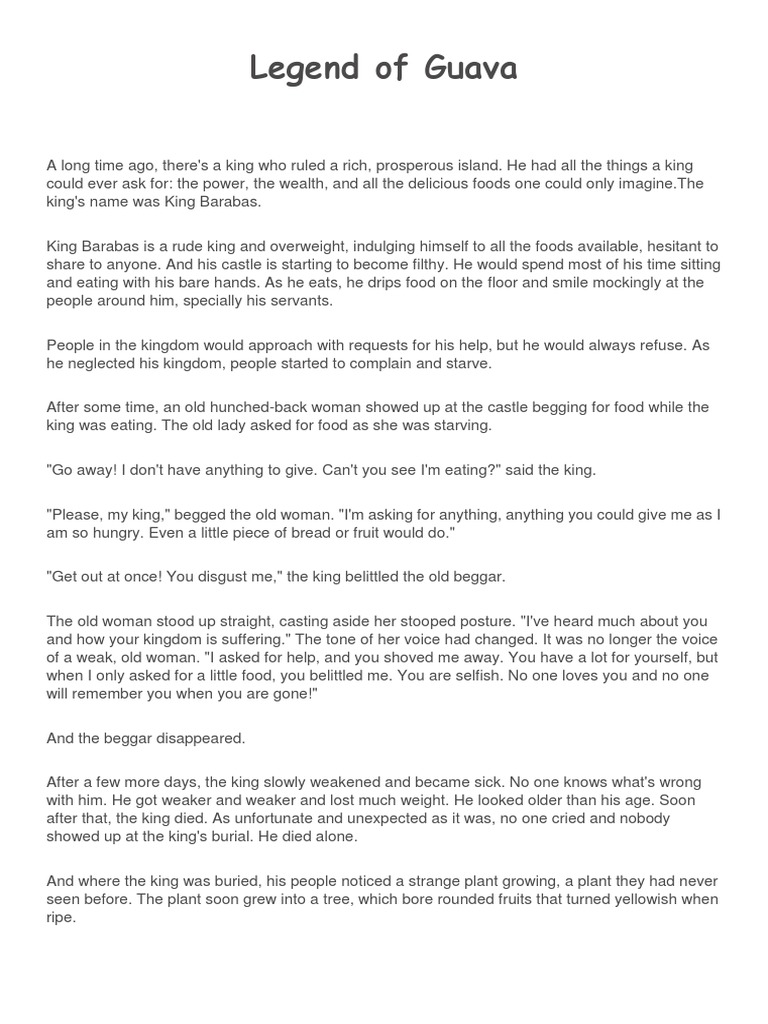 Legend of Guava

A long time ago, there's a king who ruled a rich, prosperous island. He had all the things a king could ever ask for: the power, the wealth, and all the delicious foods one could only imagine.The king's name was King Barabas.

King Barabas is a rude king and overweight, indulging himself to all the foods available, hesitant to share to anyone. And his castle is starting to become filthy. He would spend most of his time sitting and eating with his bare hands. As he eats, he drips food on the floor and smile mockingly at the people around him, specially his servants.

People in the kingdom would approach with requests for his help, but he would always refuse. As he neglected his kingdom, people started to complain and starve.

After some time, an old hunched-back woman showed up at the castle begging for food while the king was eating. The old lady asked for food as she was starving.

"Go away! I don't have anything to give. Can't you see I'm eating?" said the king.

"Please, my king," begged the old woman. "I'm asking for anything, anything you could give me as I am so hungry. Even a little piece of bread or fruit would do."

"Get out at once! You disgust me," the king belittled the old beggar.

The old woman stood up straight, casting aside her stooped posture. "I've heard much about you and how your kingdom is suffering." The tone of her voice had changed. It was no longer the voice of a weak, old woman. "I asked for help, and you shoved me away. You have a lot for yourself, but when I only asked for a little food, you belittled me. You are selfish. No one loves you and no one will remember you when you are gone!"

And the beggar disappeared.

After a few more days, the king slowly weakened and became sick. No one knows what's wrong with him. He got weaker and weaker and lost much weight. He looked older than his age. Soon after that, the king died. As unfortunate and unexpected as it was, no one cried and nobody showed up at the king's burial. He died alone.

And where the king was buried, his people noticed a strange plant growing, a plant they had never seen before. The plant soon grew into a tree, which bore rounded fruits that turned yellowish when ripe.